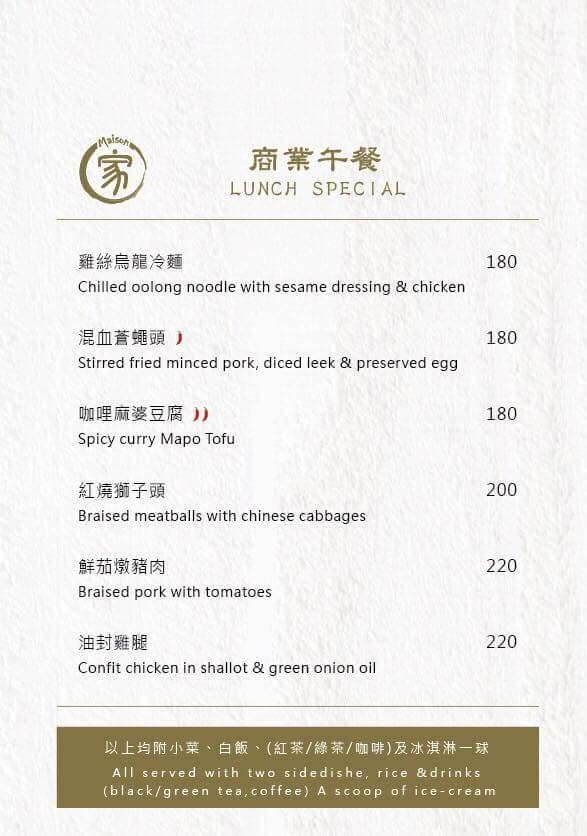 Maison
家

商業午餐
LUNCH SPECIAL

雞絲烏龍冷麵
180
Chilled oolong noodle with sesame dressing & chicken

混血蒼蠅頭
180
Stirred fried minced pork, diced leek & preserved egg

咖哩麻婆豆腐
180
Spicy curry Mapo Tofu

紅燒獅子頭
200
Braised meatballs with chinese cabbages

鮮茄燉豬肉
220
Braised pork with tomatoes

油封雞腿
220
Confit chicken in shallot & green onion oil

以上均附小菜、白飯、(紅茶/綠茶/咖啡)及冰淇淋一球
All served with two sidedishe, rice &drinks (black/green tea,coffee) A scoop of ice-cream